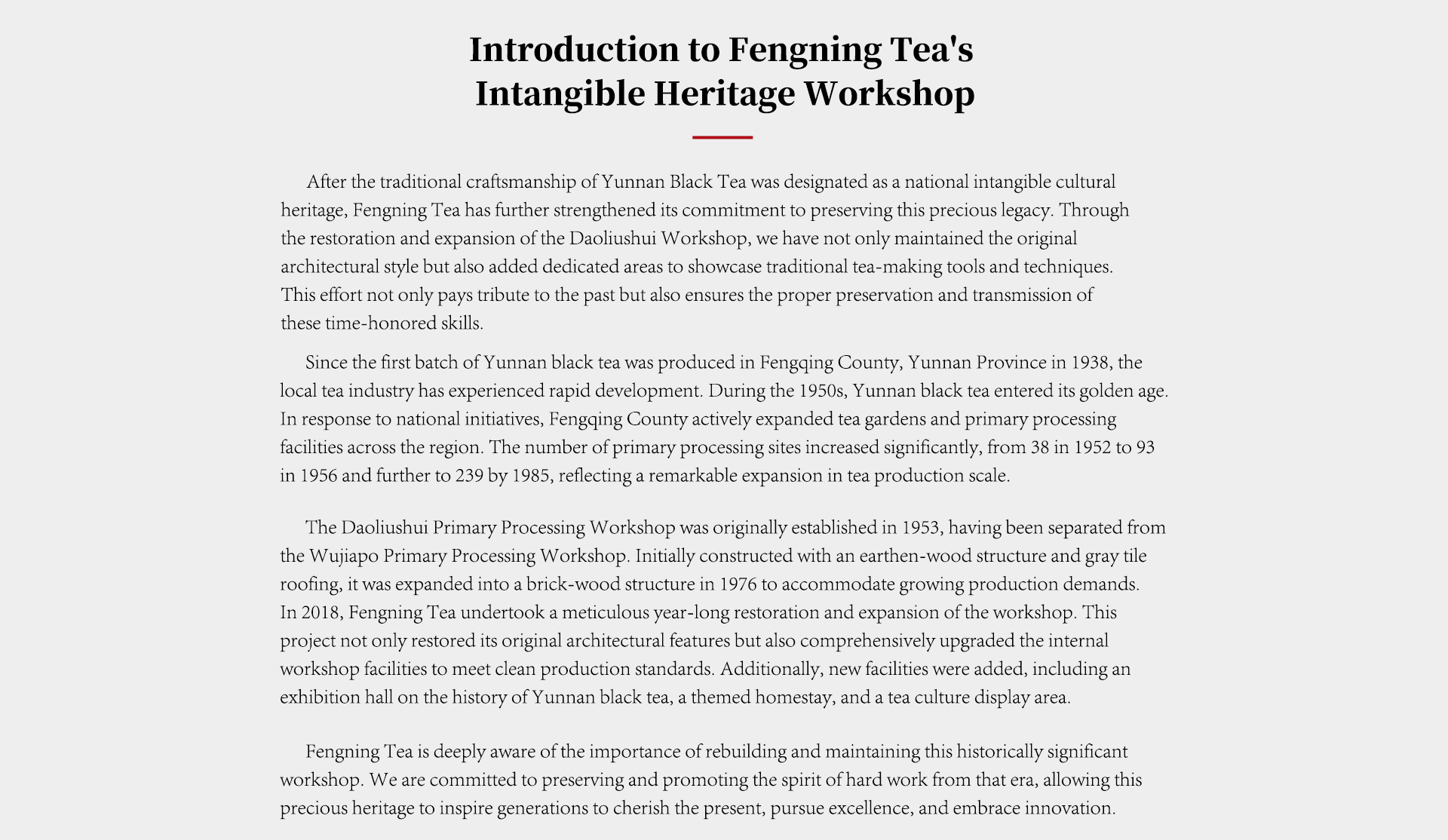 Introduction to Fengning Tea's Intangible Heritage Workshop

After the traditional craftsmanship of Yunnan Black Tea was designated as a national intangible cultural heritage, Fengning Tea has further strengthened its commitment to preserving this precious legacy. Through the restoration and expansion of the Daoliushui Workshop, we have not only maintained the original architectural style but also added dedicated areas to showcase traditional tea-making tools and techniques. This effort not only pays tribute to the past but also ensures the proper preservation and transmission of these time-honored skills.

Since the first batch of Yunnan black tea was produced in Fengqing County, Yunnan Province in 1938, the local tea industry has experienced rapid development. During the 1950s, Yunnan black tea entered its golden age. In response to national initiatives, Fengqing County actively expanded tea gardens and primary processing facilities across the region. The number of primary processing sites increased significantly, from 38 in 1952 to 93 in 1956 and further to 239 by 1985, reflecting a remarkable expansion in tea production scale.

The Daoliushui Primary Processing Workshop was originally established in 1953, having been separated from the Wujiapo Primary Processing Workshop. Initially constructed with an earthen-wood structure and gray tile roofing, it was expanded into a brick-wood structure in 1976 to accommodate growing production demands. In 2018, Fengning Tea undertook a meticulous year-long restoration and expansion of the workshop. This project not only restored its original architectural features but also comprehensively upgraded the internal workshop facilities to meet clean production standards. Additionally, new facilities were added, including an exhibition hall on the history of Yunnan black tea, a themed homestay, and a tea culture display area.

Fengning Tea is deeply aware of the importance of rebuilding and maintaining this historically significant workshop. We are committed to preserving and promoting the spirit of hard work from that era, allowing this precious heritage to inspire generations to cherish the present, pursue excellence, and embrace innovation.